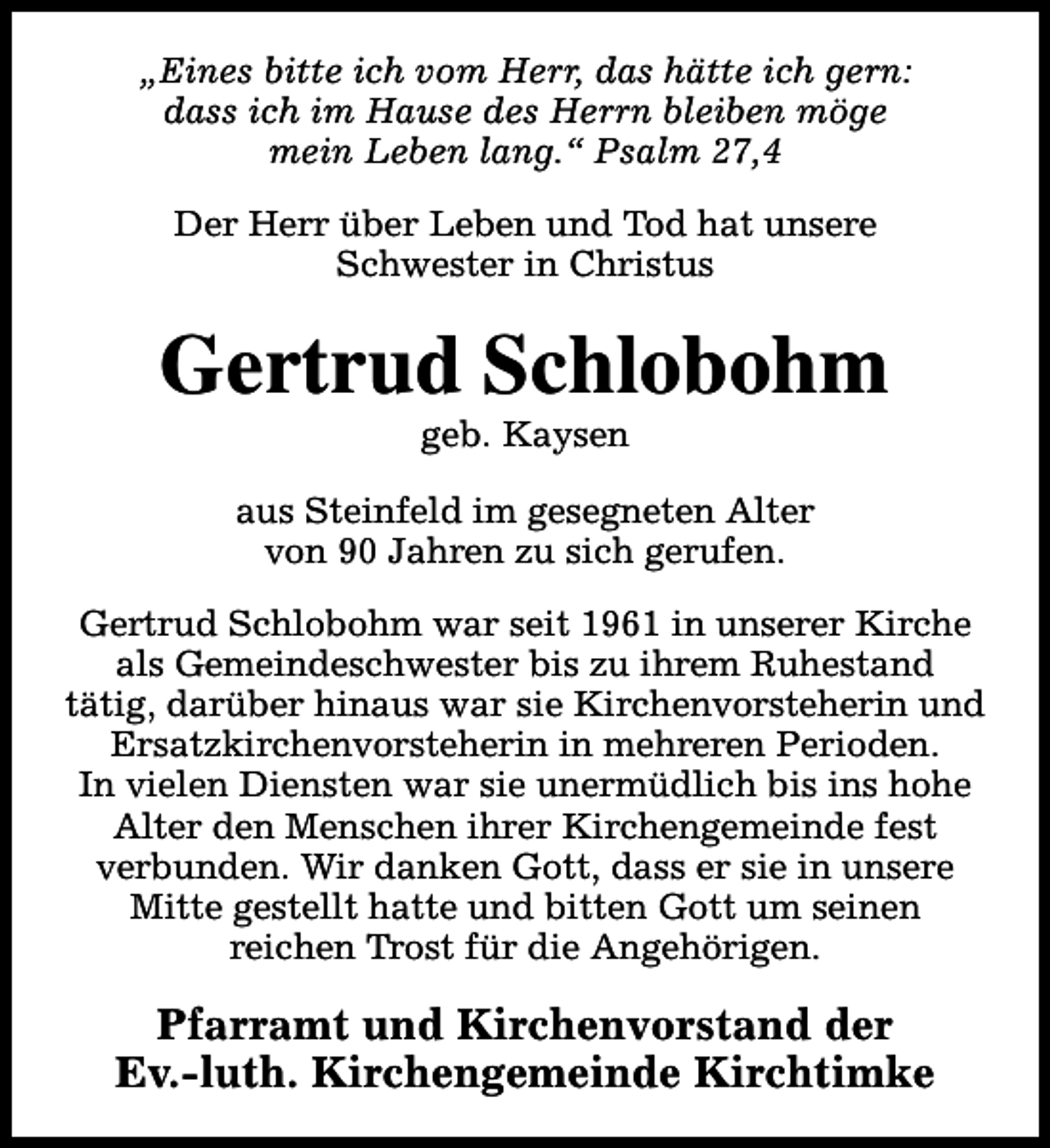 „Eines bitte ich vom Herr, das hätte ich gern: dass ich im Hause des Herrn bleiben möge mein Leben lang.“ Psalm 27,4

Der Herr über Leben und Tod hat unsere Schwester in Christus

Gertrud Schlobohm

geb. Kaysen

aus Steinfeld im gesegneten Alter von 90 Jahren zu sich gerufen.

Gertrud Schlobohm war seit 1961 in unserer Kirche als Gemeindeschwester bis zu ihrem Ruhestand tätig, darüber hinaus war sie Kirchenvorsteherin und Ersatzkirchenvorsteherin in mehreren Perioden. In vielen Diensten war sie unermüdlich bis ins hohe Alter den Menschen ihrer Kirchengemeinde fest verbunden. Wir danken Gott, dass er sie in unsere Mitte gestellt hatte und bitten Gott um seinen reichen Trost für die Angehörigen.

Pfarramt und Kirchenvorstand der
Ev.-luth. Kirchengemeinde Kirchtimke